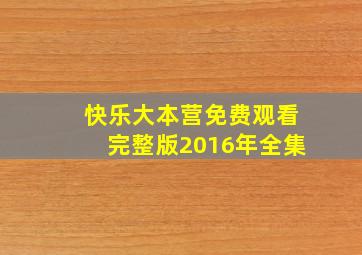 快乐大本营免费观看完整版2016年全集